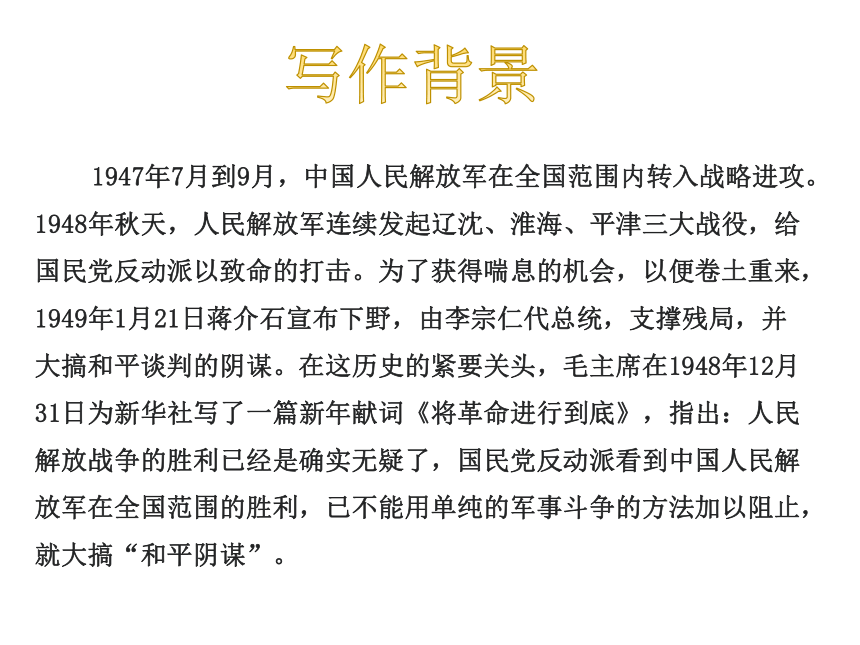 写作背景

1947年7月到9月，中国人民解放军在全国范围内转入战略进攻。1948年秋天，人民解放军连续发起辽沈、淮海、平津三大战役，给国民党反动派以致命的打击。为了获得喘息的机会，以便卷土重来，1949年1月21日蒋介石宣布下野，由李宗仁代总统，支撑残局，并大搞和平谈判的阴谋。在这历史的紧要关头，毛主席在1948年12月31日为新华社写了一篇新年献词《将革命进行到底》，指出：人民解放战争的胜利已经是确实无疑了，国民党反动派看到中国人民解放军在全国范围的胜利，已不能用单纯的军事斗争的方法加以阻止，就大搞“和平阴谋”。